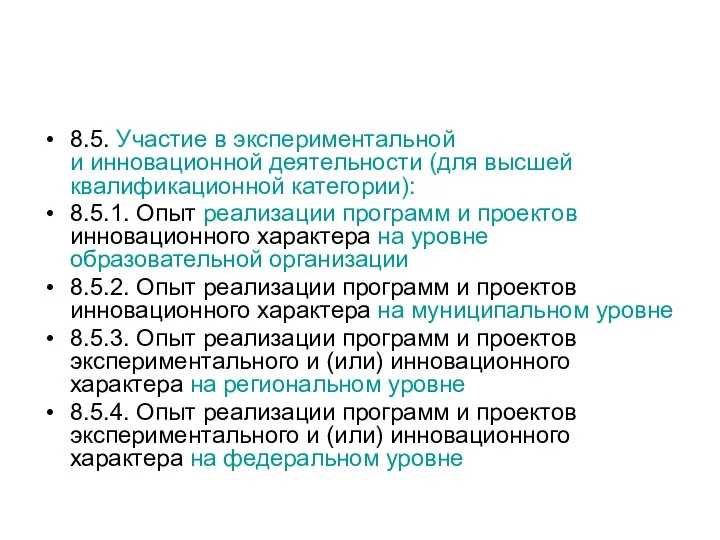 • 8.5. Участие в экспериментальной и инновационной деятельности (для высшей квалификационной категории):
• 8.5.1. Опыт реализации программ и проектов инновационного характера на уровне образовательной организации
• 8.5.2. Опыт реализации программ и проектов инновационного характера на муниципальном уровне
• 8.5.3. Опыт реализации программ и проектов экспериментального и (или) инновационного характера на региональном уровне
• 8.5.4. Опыт реализации программ и проектов экспериментального и (или) инновационного характера на федеральном уровне